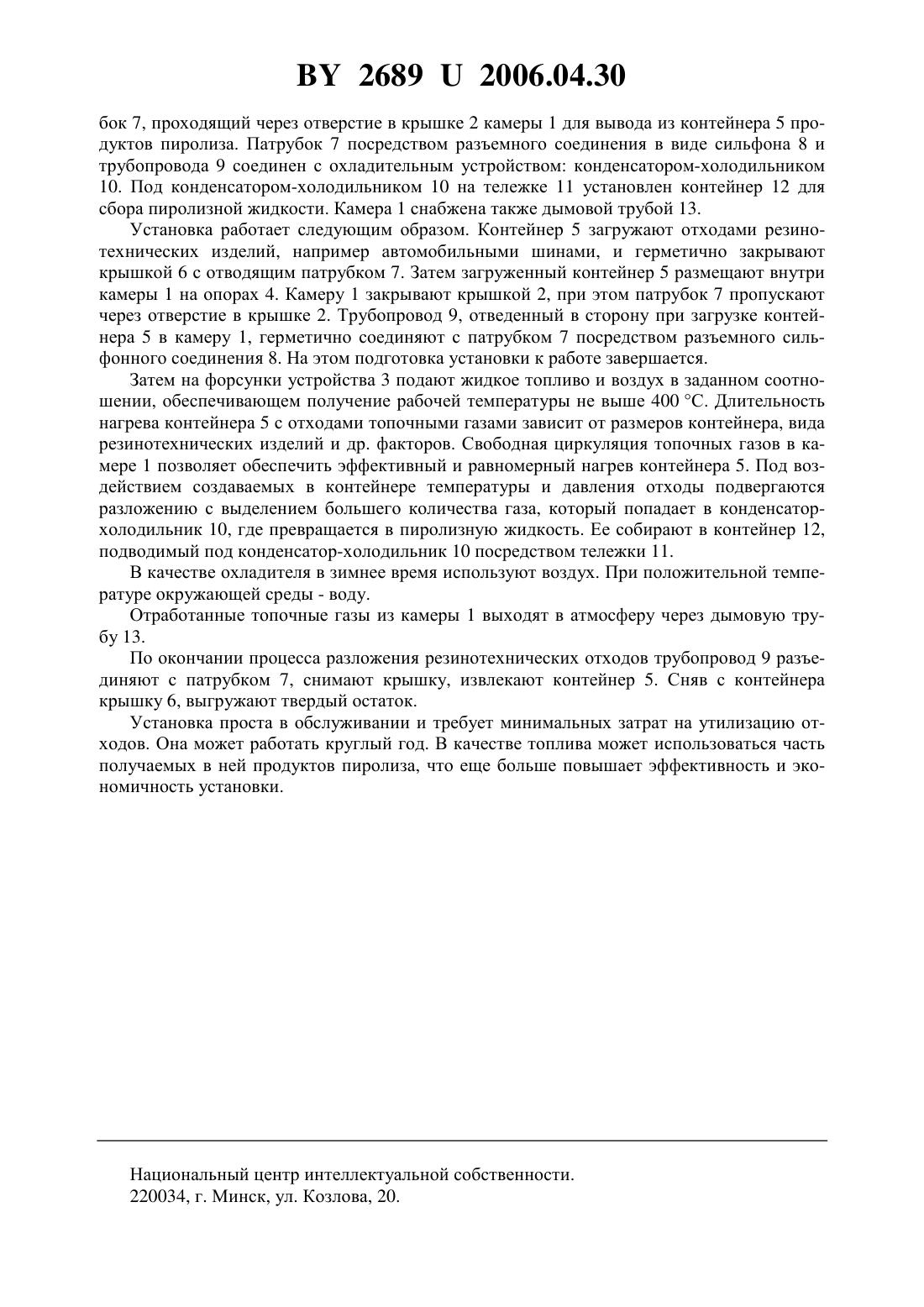 BY 2689 U 2006.04.30

бок 7, проходящий через отверстие в крышке 2 камеры 1 для вывода из контейнера 5 продуктов пиролиза. Патрубок 7 посредством разъемного соединения в виде сильфона 8 и трубопровода 9 соединен с охладительным устройством: конденсатором-холодильником 10. Под конденсатором-холодильником 10 на тележке 11 установлен контейнер 12 для сбора пиролизной жидкости. Камера 1 снабжена также дымовой трубой 13.

Установка работает следующим образом. Контейнер 5 загружают отходами резинотехнических изделий, например автомобильными шинами, и герметично закрывают крышкой 6 с отводящим патрубком 7. Затем загруженный контейнер 5 размещают внутри камеры 1 на опорах 4. Камеру 1 закрывают крышкой 2, при этом патрубок 7 пропускают через отверстие в крышке 2. Трубопровод 9, отведенный в сторону при загрузке контейнера 5 в камеру 1, герметично соединяют с патрубком 7 посредством разъемного сильфонного соединения 8. На этом подготовка установки к работе завершается.

Затем на форсунки устройства 3 подают жидкое топливо и воздух в заданном соотношении, обеспечивающем получение рабочей температуры не выше 400 °С. Длительность нагрева контейнера 5 с отходами топочными газами зависит от размеров контейнера, вида резинотехнических изделий и др. факторов. Свободная циркуляция топочных газов в камере 1 позволяет обеспечить эффективный и равномерный нагрев контейнера 5. Под воздействием создаваемых в контейнере температуры и давления отходы подвергаются разложению с выделением большего количества газа, который попадает в конденсатор-холодильник 10, где превращается в пиролизную жидкость. Ее собирают в контейнер 12, подводимый под конденсатор-холодильник 10 посредством тележки 11.

В качестве охладителя в зимнее время используют воздух. При положительной температуре окружающей среды - воду.

Отработанные топочные газы из камеры 1 выходят в атмосферу через дымовую трубу 13.

По окончании процесса разложения резинотехнических отходов трубопровод 9 разъединяют с патрубком 7, снимают крышку, извлекают контейнер 5. Сняв с контейнера крышку 6, выгружают твердый остаток.

Установка проста в обслуживании и требует минимальных затрат на утилизацию отходов. Она может работать круглый год. В качестве топлива может использоваться часть получаемых в ней продуктов пиролиза, что еще больше повышает эффективность и экономичность установки.

Национальный центр интеллектуальной собственности.
220034, г. Минск, ул. Козлова, 20.